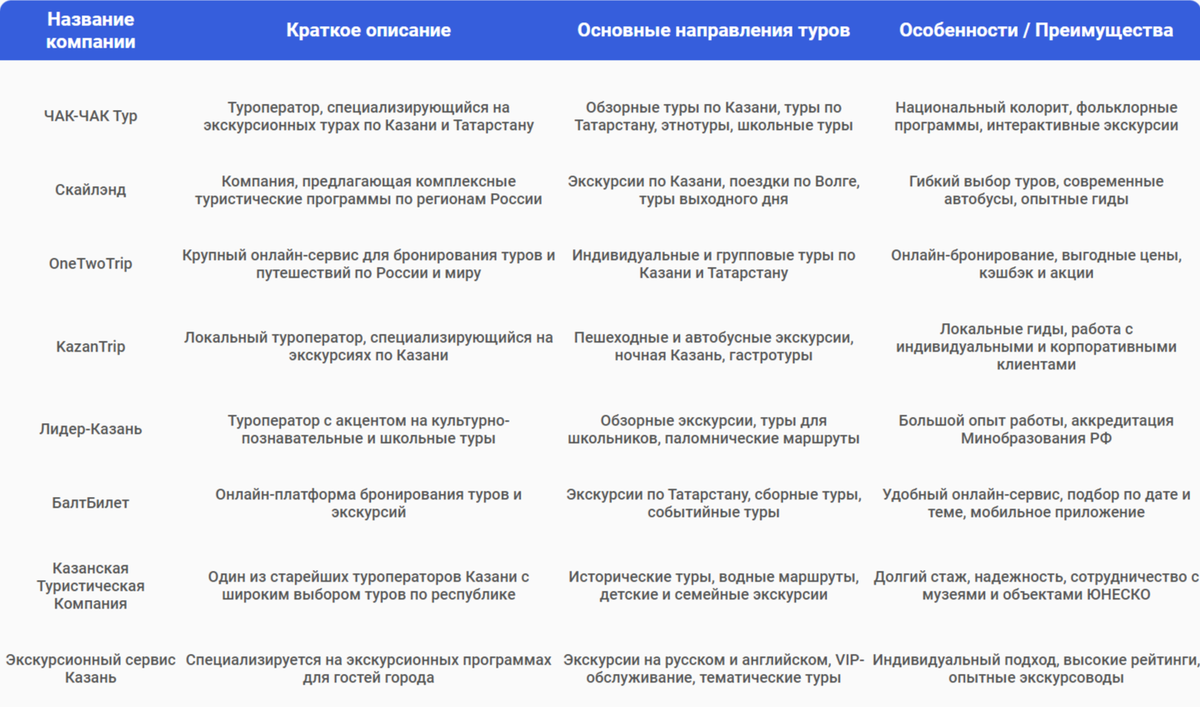 | Название компании | Краткое описание | Основные направления туров | Особенности / Преимущества |
|---|---|---|---|
| ЧАК-ЧАК Тур | Туроператор, специализирующийся на экскурсионных турах по Казани и Татарстану | Обзорные туры по Казани, туры по Татарстану, этнотуры, школьные туры | Национальный колорит, фольклорные программы, интерактивные экскурсии |
| Скайлэнд | Компания, предлагающая комплексные туристические программы по регионам России | Экскурсии по Казани, поездки по Волге, туры выходного дня | Гибкий выбор туров, современные автобусы, опытные гиды |
| OneTwoTrip | Крупный онлайн-сервис для бронирования туров и путешествий по России и миру | Индивидуальные и групповые туры по Казани и Татарстану | Онлайн-бронирование, выгодные цены, кэшбэк и акции |
| KazanTrip | Локальный туроператор, специализирующийся на экскурсиях по Казани | Пешеходные и автобусные экскурсии, ночная Казань, гастротуры | Локальные гиды, работа с индивидуальными и корпоративными клиентами |
| Лидер-Казань | Туроператор с акцентом на культурно-познавательные и школьные туры | Обзорные экскурсии, туры для школьников, паломнические маршруты | Большой опыт работы, аккредитация Минобразования РФ |
| БалтБилет | Онлайн-платформа бронирования туров и экскурсий | Экскурсии по Татарстану, сборные туры, событийные туры | Удобный онлайн-сервис, подбор по дате и теме, мобильное приложение |
| Казанская Туристическая Компания | Один из старейших туроператоров Казани с широким выбором туров по республике | Исторические туры, водные маршруты, детские и семейные экскурсии | Долгий стаж, надежность, сотрудничество с музеями и объектами ЮНЕСКО |
| Экскурсионный сервис Казань | Специализируется на экскурсионных программах для гостей города | Экскурсии на русском и английском, VIP-обслуживание, тематические туры | Индивидуальный подход, высокие рейтинги, опытные экскурсоводы |